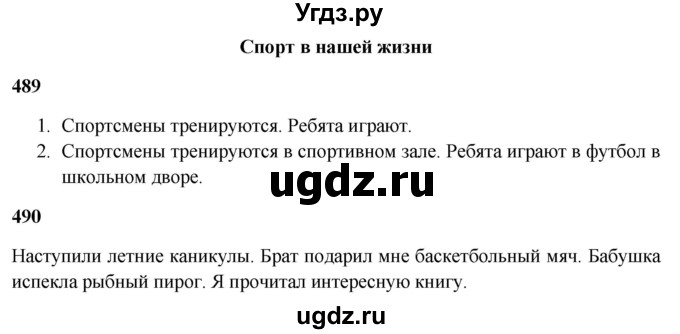 Угдз.ру

Спорт в нашей жизни

489

1. Спортсмены тренируются. Ребята играют.
2. Спортсмены тренируются в спортивном зале. Ребята играют в футбол в школьном дворе.

ugdz.ru

490

Наступили летние каникулы. Брат подарил мне баскетбольный мяч. Бабушка испекла рыбный пирог. Я прочитал интересную книгу.

ugdz.ru